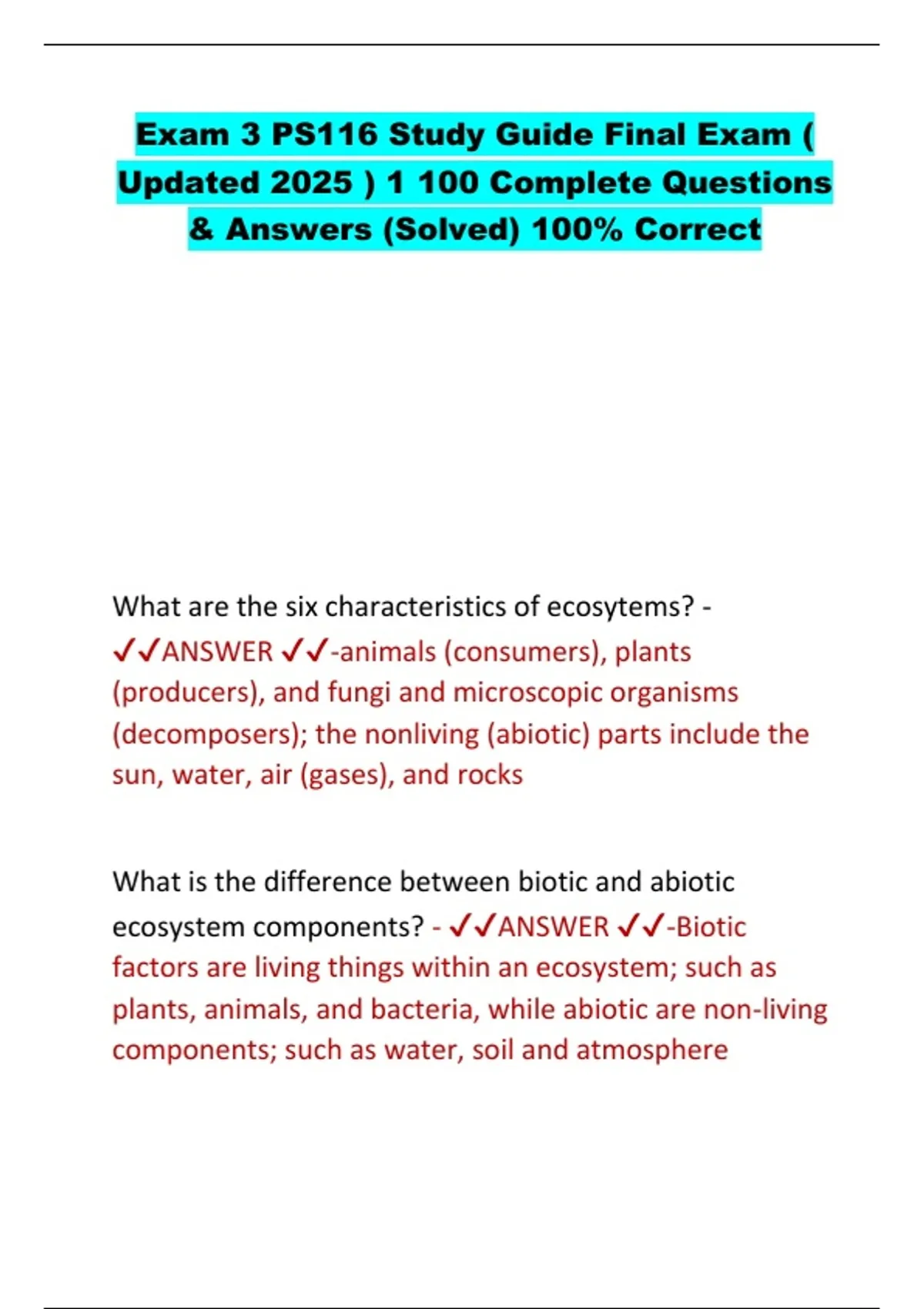 Exam 3 PS116 Study Guide Final Exam ( Updated 2025 ) 1 100 Complete Questions & Answers (Solved) 100% Correct

What are the six characteristics of ecosytems? - ✓✓ANSWER ✓✓-animals (consumers), plants (producers), and fungi and microscopic organisms (decomposers); the nonliving (abiotic) parts include the sun, water, air (gases), and rocks

What is the difference between biotic and abiotic ecosystem components? - ✓✓ANSWER ✓✓-Biotic factors are living things within an ecosystem; such as plants, animals, and bacteria, while abiotic are non-living components; such as water, soil and atmosphere